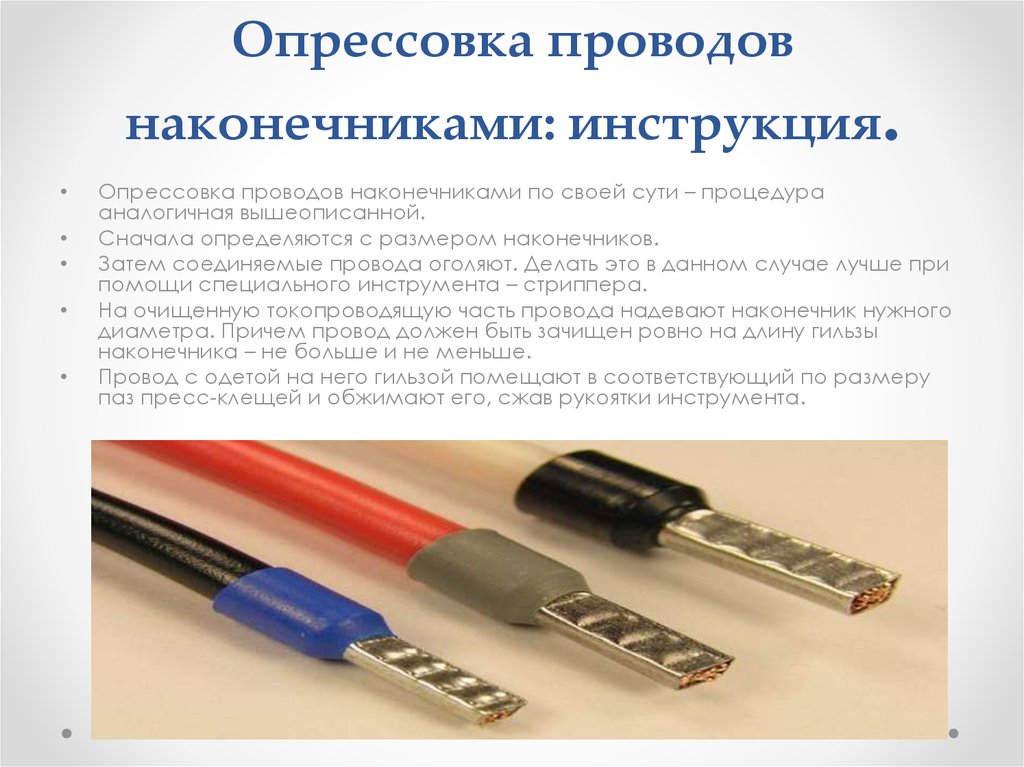 Опрессовка проводов наконечниками: инструкция.

• Опрессовка проводов наконечниками по своей сути – процедура аналогичная вышеописанной.
• Сначала определяются с размером наконечников.
• Затем соединяемые провода оголяют. Делать это в данном случае лучше при помощи специального инструмента – стриппера.
• На очищенную токопроводящую часть провода надевают наконечник нужного диаметра. Причем провод должен быть зачищен ровно на длину гильзы наконечника – не больше и не меньше.
• Провод с одетой на него гильзой помещают в соответствующий по размеру паз пресс-клещей и обжимают его, сжав рукоятки инструмента.